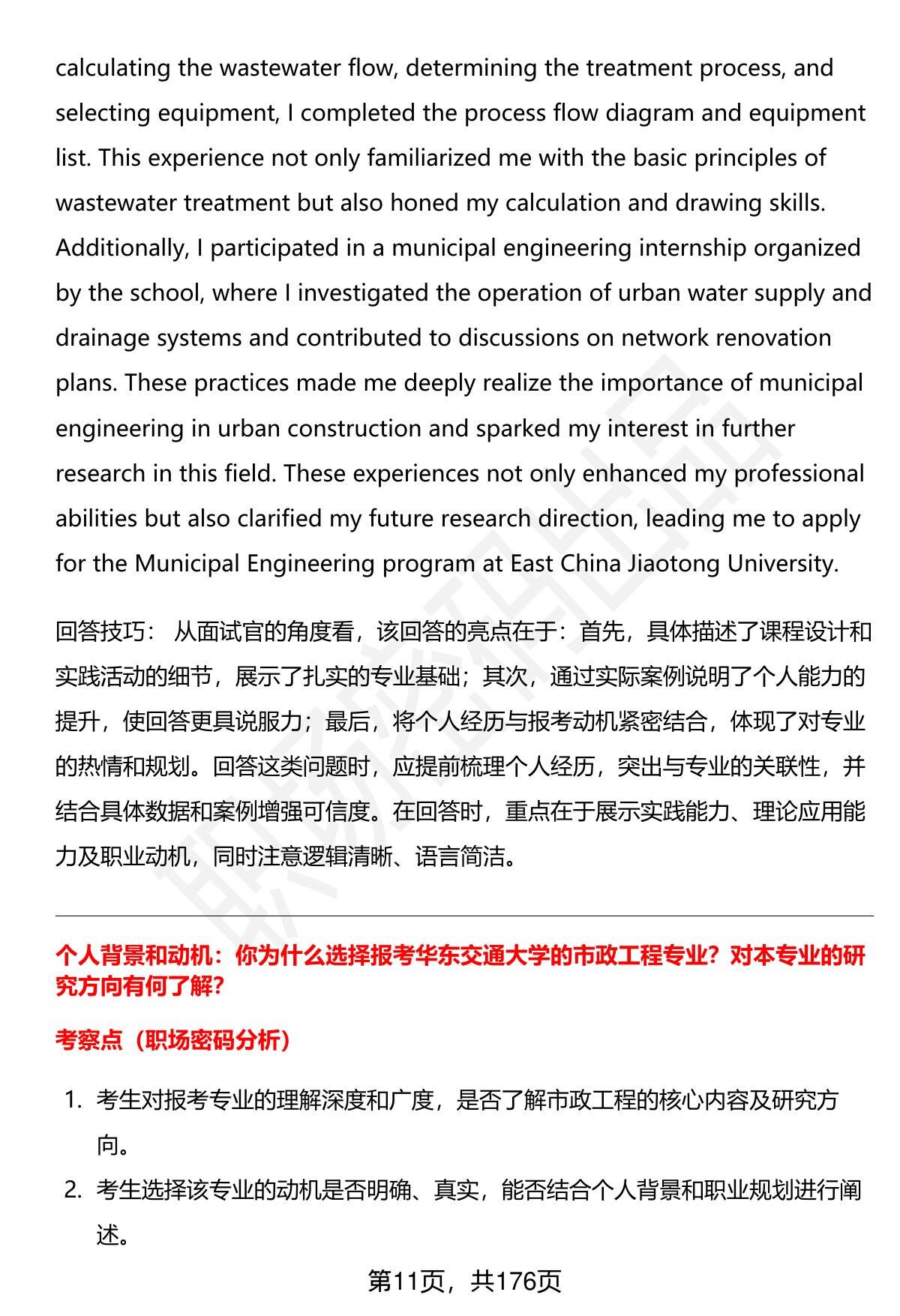 calculating the wastewater flow, determining the treatment process, and selecting equipment, I completed the process flow diagram and equipment list. This experience not only familiarized me with the basic principles of wastewater treatment but also honed my calculation and drawing skills. Additionally, I participated in a municipal engineering internship organized by the school, where I investigated the operation of urban water supply and drainage systems and contributed to discussions on network renovation plans. These practices made me deeply realize the importance of municipal engineering in urban construction and sparked my interest in further research in this field. These experiences not only enhanced my professional abilities but also clarified my future research direction, leading me to apply for the Municipal Engineering program at East China Jiaotong University.

回答技巧： 从面试官的角度看，该回答的亮点在于：首先，具体描述了课程设计和实践活动的细节，展示了扎实的专业基础；其次，通过实际案例说明了个人能力的提升，使回答更具说服力；最后，将个人经历与报考动机紧密结合，体现了对专业的热情和规划。回答这类问题时，应提前梳理个人经历，突出与专业的关联性，并结合具体数据和案例增强可信度。在回答时，重点在于展示实践能力、理论应用能力及职业动机，同时注意逻辑清晰、语言简洁。

个人背景和动机：你为什么选择报考华东交通大学的市政工程专业？对本专业的研究方向有何了解?

考察点（职场密码分析）

1. 考生对报考专业的理解深度和广度，是否了解市政工程的核心内容及研究方向。
2. 考生选择该专业的动机是否明确、真实，能否结合个人背景和职业规划进行阐述。

第11页，共176页